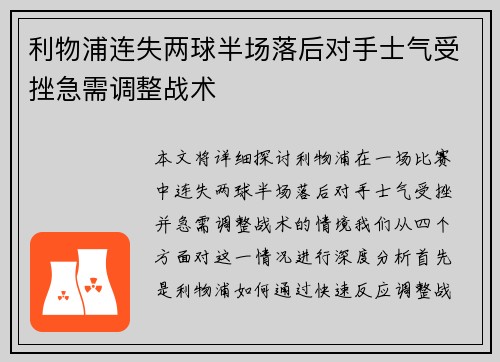 利物浦连失两球半场落后对手士气受挫急需调整战术

本文将详细探讨利物浦在一场比赛中连失两球半场落后对手士气受挫并急需调整战术的情境我们从四个方面对这一情况进行深度分析首先是利物浦如何通过快速反应调整战